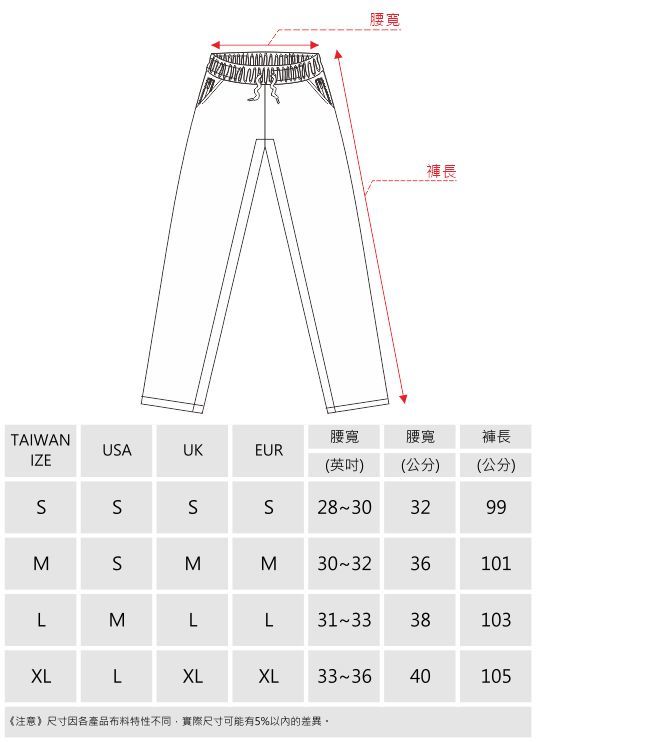 腰寬

褲長

| TAIWAN IZE | USA | UK | EUR | 腰寬 (英吋) | 腰寬 (公分) | 褲長 (公分) |
|---|---|---|---|---|---|---|
| S | S | S | S | 28~30 | 32 | 99 |
| M | S | M | M | 30~32 | 36 | 101 |
| L | M | L | L | 31~33 | 38 | 103 |
| XL | L | XL | XL | 33~36 | 40 | 105 |

《注意》尺寸因各產品布料特性不同，實際尺寸可能有5%以內的差異。